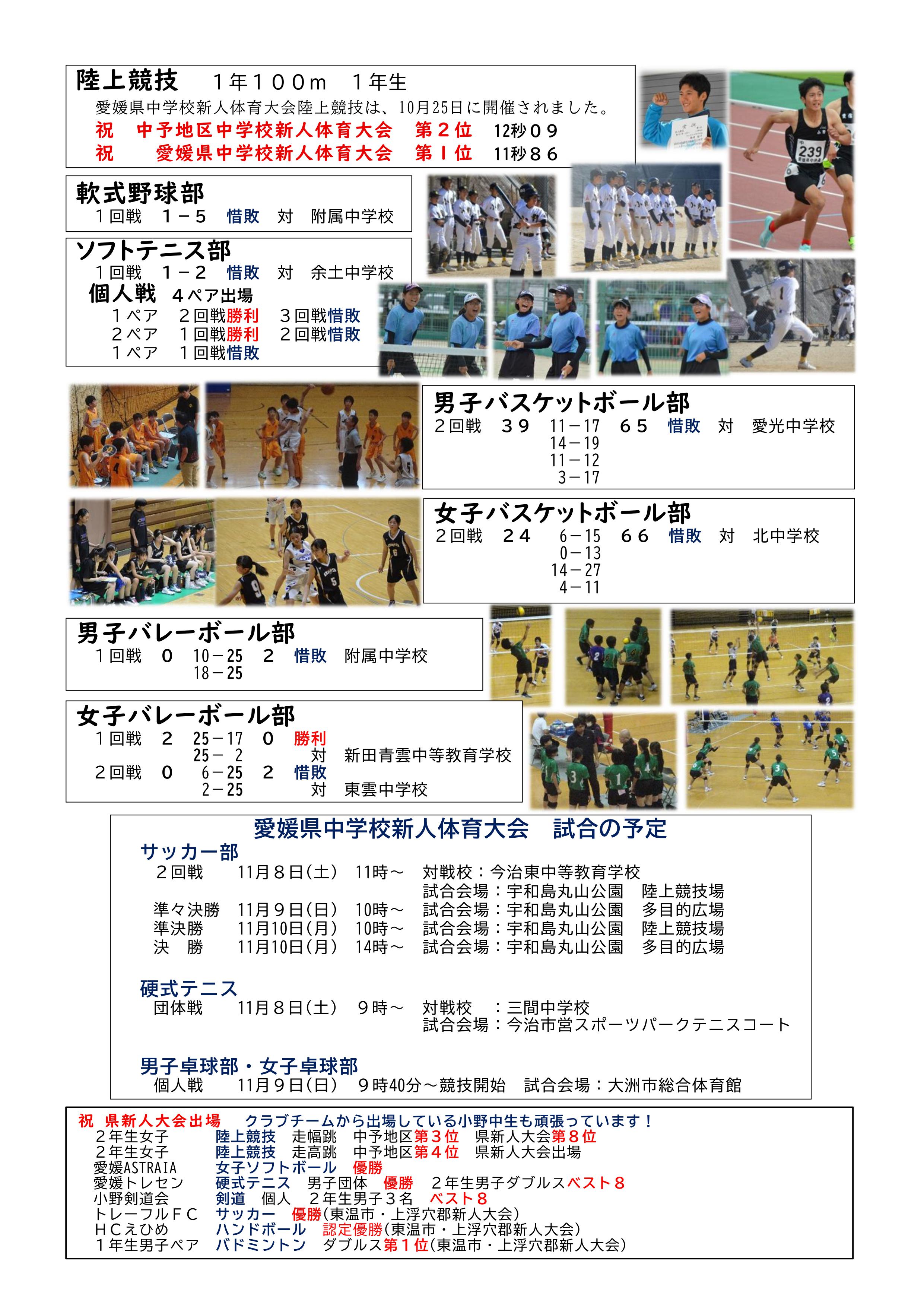 陸上競技　１年１００ｍ　１年生
愛媛県中学校新人体育大会陸上競技は、10月25日に開催されました。
祝　中予地区中学校新人体育大会　第２位　12秒０９
祝　愛媛県中学校新人体育大会　第１位　11秒８６

239

軟式野球部
１回戦　１－５　惜敗　対　附属中学校

ソフトテニス部
１回戦　１－２　惜敗　対　余土中学校
個人戦　４ペア出場
１ペア　２回戦勝利　３回戦惜敗
２ペア　１回戦勝利　２回戦惜敗
１ペア　１回戦惜敗

男子バスケットボール部
２回戦　３９　11－17　６５　惜敗　対　愛光中学校
14－19
11－12
3－17

女子バスケットボール部
２回戦　２４　6－15　６６　惜敗　対　北中学校
0－13
14－27
4－11

男子バレーボール部
１回戦　０　10－25　２　惜敗　附属中学校
18－25

女子バレーボール部
１回戦　２　25－17　０　勝利
25－ 2　対　新田青雲中等教育学校
２回戦　０　6－25　２　惜敗
2－25　対　東雲中学校

愛媛県中学校新人体育大会　試合の予定
サッカー部
２回戦　11月８日（土）　11時～　対戦校：今治東中等教育学校
試合会場：宇和島丸山公園　陸上競技場
準々決勝　11月９日（日）　10時～　試合会場：宇和島丸山公園　多目的広場
準決勝　11月10日（月）　10時～　試合会場：宇和島丸山公園　陸上競技場
決　勝　11月10日（月）　14時～　試合会場：宇和島丸山公園　多目的広場

硬式テニス
団体戦　11月８日（土）　９時～　対戦校　：三間中学校
試合会場：今治市営スポーツパークテニスコート

男子卓球部・女子卓球部
個人戦　11月９日（日）　９時40分～競技開始　試合会場：大洲市総合体育館

祝　県新人大会出場　クラブチームから出場している小野中生も頑張っています！
２年生女子　陸上競技　走幅跳　中予地区第３位　県新人大会第８位
２年生女子　陸上競技　走高跳　中予地区第４位　県新人大会出場
愛媛ASTRAIA　女子ソフトボール　優勝
愛媛トレセン　硬式テニス　男子団体　優勝　２年生男子ダブルスベスト８
小野剣道会　剣道　個人　２年生男子３名　ベスト８
トレーフルＦＣ　サッカー　優勝（東温市・上浮穴郡新人大会）
ＨＣえひめ　ハンドボール　認定優勝（東温市・上浮穴郡新人大会）
１年生男子ペア　バドミントン　ダブルス第１位（東温市・上浮穴郡新人大会）